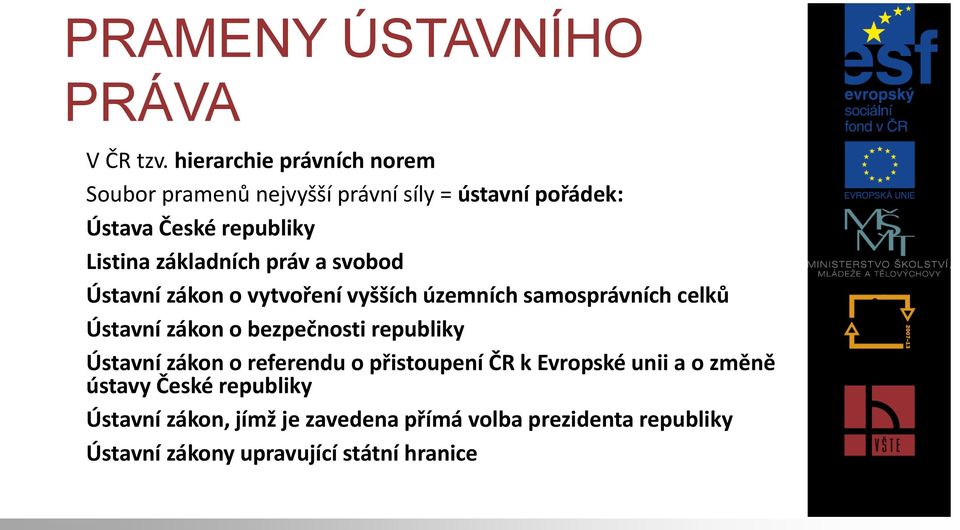 PRAMENY ÚSTAVNÍHO PRÁVA

V ČR tzv. hierarchie právních norem

Soubor pramenů nejvyšší právní síly = ústavní pořádek:

Ústava České republiky

Listina základních práv a svobod

Ústavní zákon o vytvoření vyšších územních samosprávních celků

Ústavní zákon o bezpečnosti republiky

Ústavní zákon o referendu o přistoupení ČR k Evropské unii a o změně ústavy České republiky

Ústavní zákon, jímž je zavedena přímá volba prezidenta republiky

Ústavní zákony upravující státní hranice

esf
evropský sociální fond v ČR

EVROPSKÁ UNIE

MŠMT
MINISTERSTVO ŠKOLSTVÍ, MLÁDEŽE A TĚLOVÝCHOVY

2007-13

VŠTE